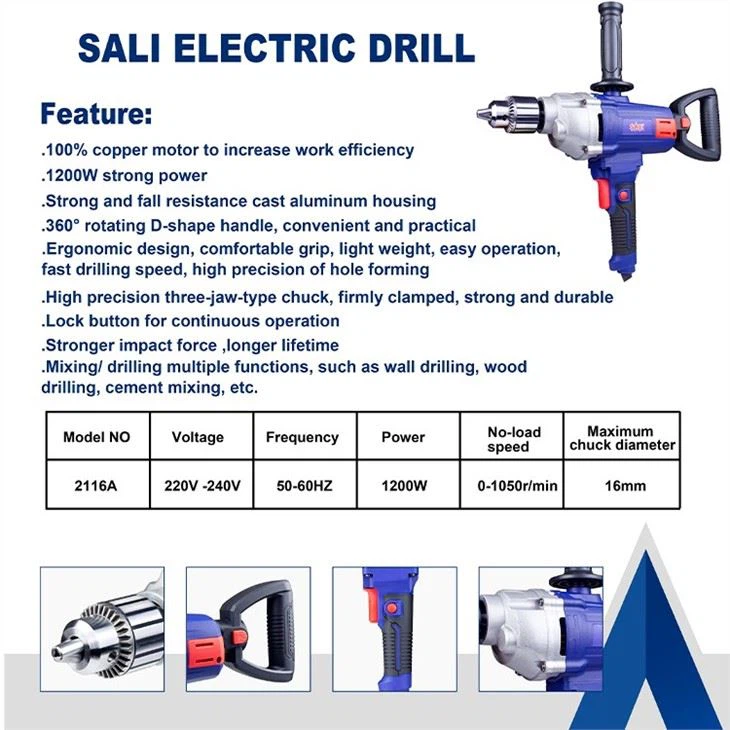 SALI ELECTRIC DRILL

Feature:

.100% copper motor to increase work efficiency
.1200W strong power
.Strong and fall resistance cast aluminum housing
.360° rotating D-shape handle, convenient and practical
.Ergonomic design, comfortable grip, light weight, easy operation, fast drilling speed, high precision of hole forming
.High precision three-jaw-type chuck, firmly clamped, strong and durable
.Lock button for continuous operation
.Stronger impact force ,longer lifetime
.Mixing/ drilling multiple functions, such as wall drilling, wood drilling, cement mixing, etc.

| Model NO | Voltage | Frequency | Power | No-load speed | Maximum chuck diameter |
|---|---|---|---|---|---|
| 2116A | 220V -240V | 50-60HZ | 1200W | 0-1050r/min | 16mm |